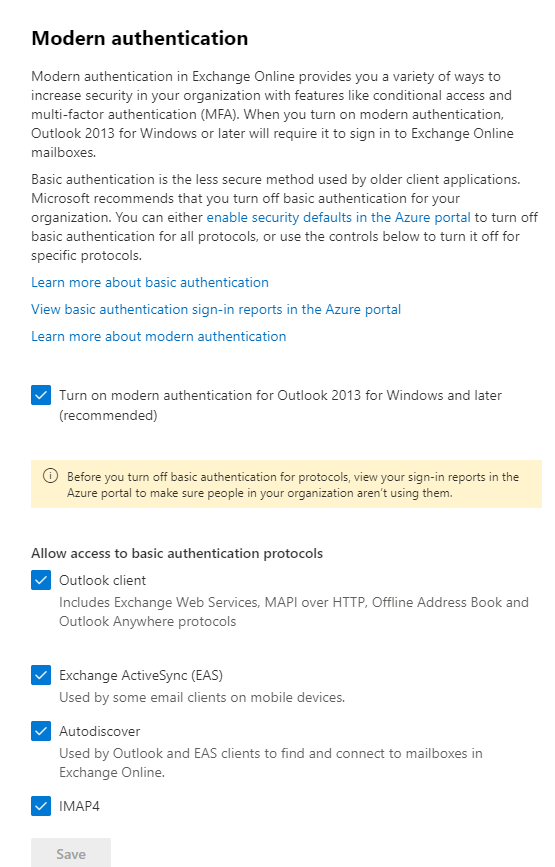 Modern authentication

Modern authentication in Exchange Online provides you a variety of ways to increase security in your organization with features like conditional access and multi-factor authentication (MFA). When you turn on modern authentication, Outlook 2013 for Windows or later will require it to sign in to Exchange Online mailboxes.

Basic authentication is the less secure method used by older client applications. Microsoft recommends that you turn off basic authentication for your organization. You can either enable security defaults in the Azure portal to turn off basic authentication for all protocols, or use the controls below to turn it off for specific protocols.

Learn more about basic authentication

View basic authentication sign-in reports in the Azure portal

Learn more about modern authentication

Turn on modern authentication for Outlook 2013 for Windows and later (recommended)

Before you turn off basic authentication for protocols, view your sign-in reports in the Azure portal to make sure people in your organization aren't using them.

Allow access to basic authentication protocols

Outlook client
Includes Exchange Web Services, MAPI over HTTP, Offline Address Book and Outlook Anywhere protocols

Exchange ActiveSync (EAS)
Used by some email clients on mobile devices.

Autodiscover
Used by Outlook and EAS clients to find and connect to mailboxes in Exchange Online.

IMAP4

Save